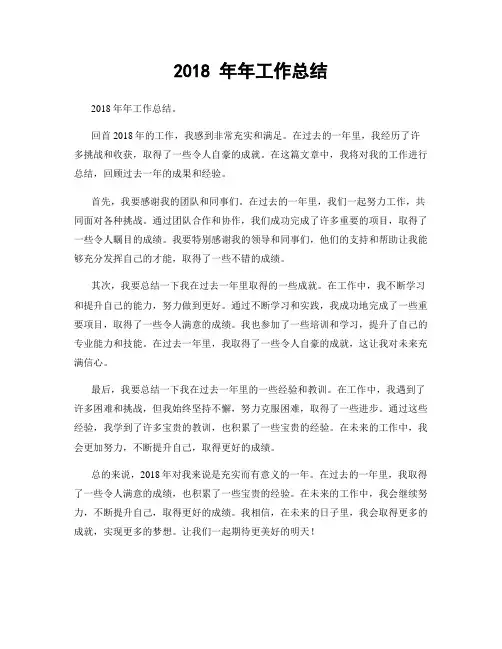 2018 年年工作总结

2018 年年工作总结。

回首 2018 年的工作，我感到非常充实和满足。在过去的一年里，我经历了许多挑战和收获，取得了一些令人自豪的成就。在这篇文章中，我将对我的工作进行总结，回顾过去一年的成果和经验。

首先，我要感谢我的团队和同事们。在过去的一年里，我们一起努力工作，共同面对各种挑战。通过团队合作和协作，我们成功完成了许多重要的项目，取得了一些令人瞩目的成绩。我要特别感谢我的领导和同事们，他们的支持和帮助让我能够充分发挥自己的才能，取得了一些不错的成绩。

其次，我要总结一下我在过去一年里取得的一些成就。在工作中，我不断学习和提升自己的能力，努力做到更好。通过不断学习和实践，我成功地完成了一些重要项目，取得了一些令人满意的成绩。我也参加了一些培训和学习，提升了自己的专业能力和技能。在过去一年里，我取得了一些令人自豪的成就，这让我对未来充满信心。

最后，我要总结一下我在过去一年里的一些经验和教训。在工作中，我遇到了许多困难和挑战，但我始终坚持不懈，努力克服困难，取得了一些进步。通过这些经验，我学到了许多宝贵的教训，也积累了一些宝贵的经验。在未来的工作中，我会更加努力，不断提升自己，取得更好的成绩。

总的来说，2018 年对我来说是充实而有意义的一年。在过去的一年里，我取得了一些令人满意的成绩，也积累了一些宝贵的经验。在未来的工作中，我会继续努力，不断提升自己，取得更好的成绩。我相信，在未来的日子里，我会取得更多的成就，实现更多的梦想。让我们一起期待更美好的明天！